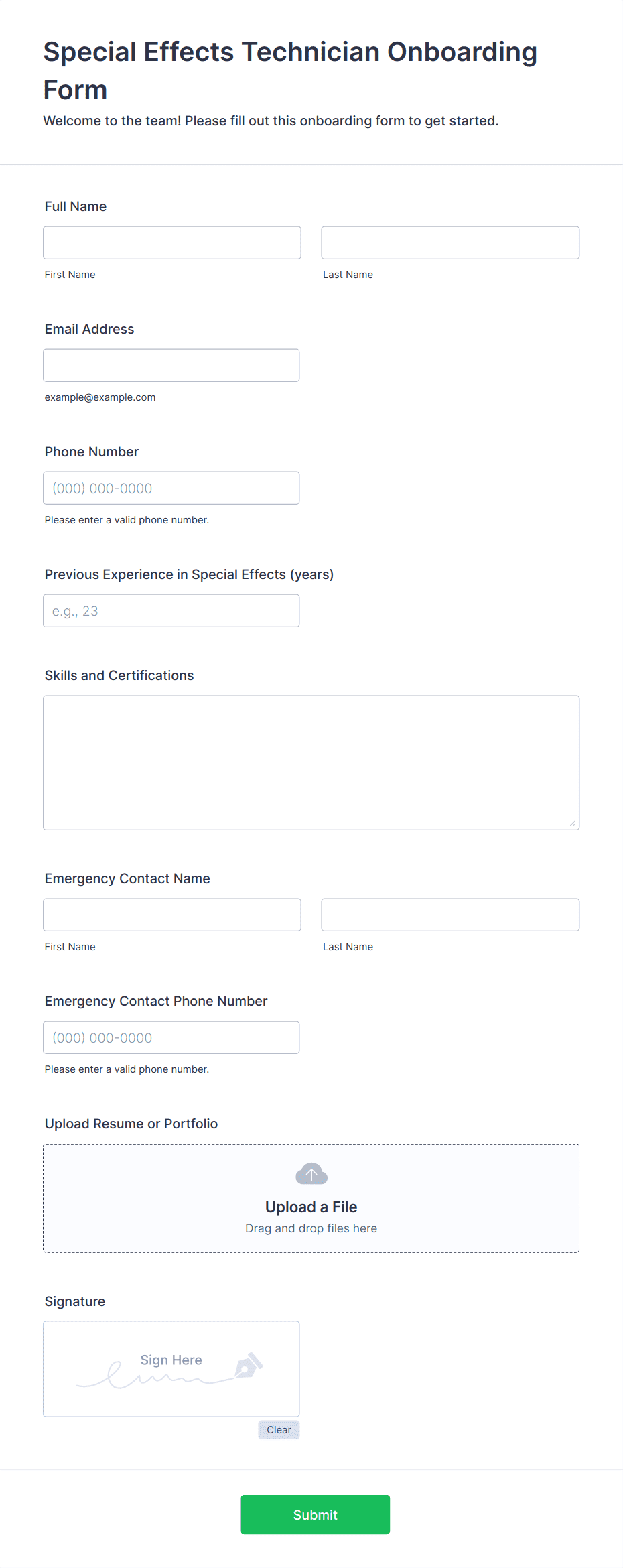 Special Effects Technician Onboarding Form
Welcome to the team! Please fill out this onboarding form to get started.

Full Name

First Name

Last Name

Email Address

example@example.com

Phone Number

(000) 000-0000

Please enter a valid phone number.

Previous Experience in Special Effects (years)

e.g., 23

Skills and Certifications

Emergency Contact Name

First Name

Last Name

Emergency Contact Phone Number

(000) 000-0000

Please enter a valid phone number.

Upload Resume or Portfolio

Upload a File
Drag and drop files here

Signature

Sign Here

Clear

Submit